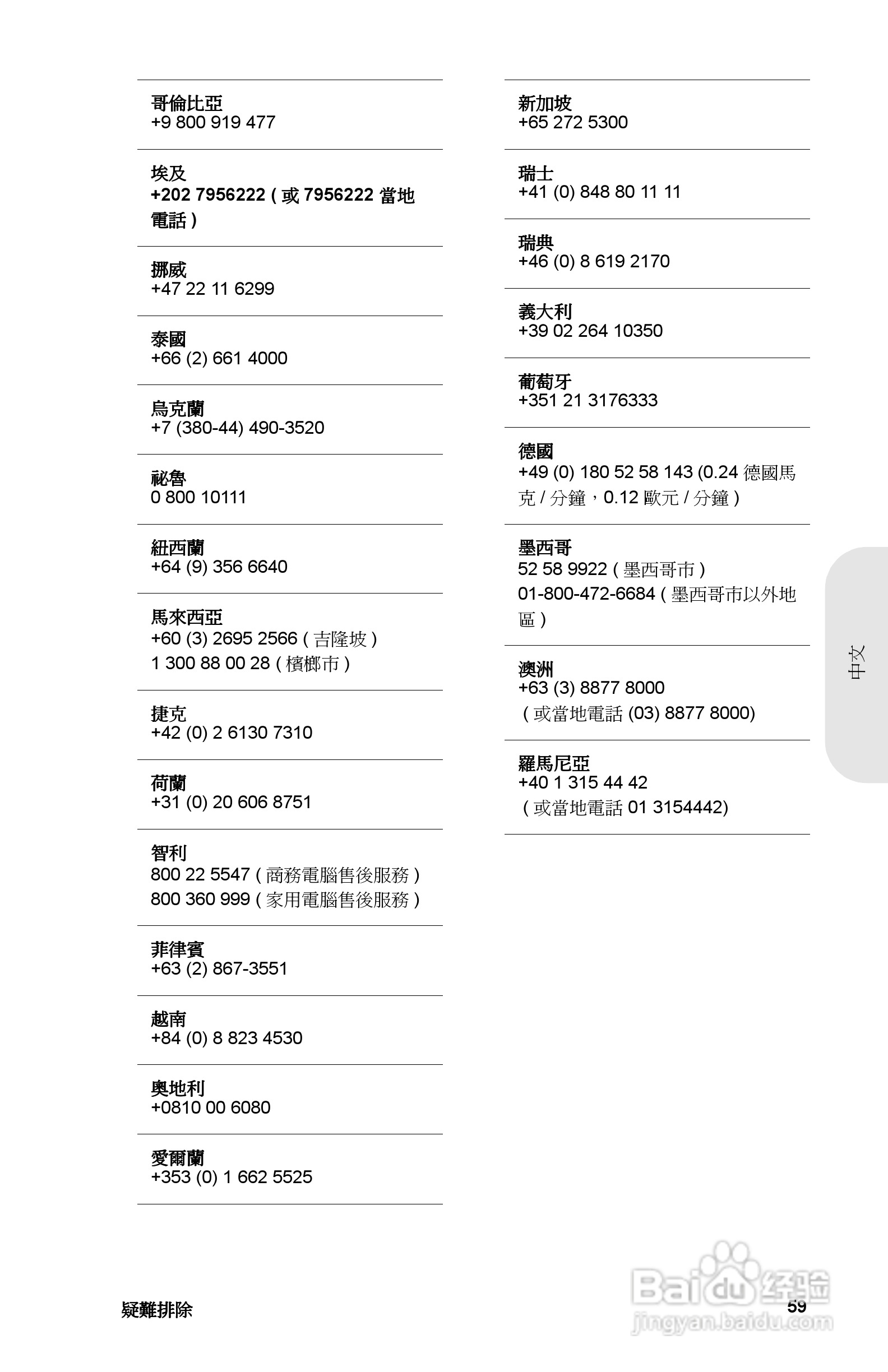 哥倫比亞
+9 800 919 477

埃及
+202 7956222 ( 或 7956222 當地電話 )

挪威
+47 22 11 6299

泰國
+66 (2) 661 4000

烏克蘭
+7 (380-44) 490-3520

祕魯
0 800 10111

紐西蘭
+64 (9) 356 6640

馬來西亞
+60 (3) 2695 2566 ( 吉隆坡 )
1 300 88 00 28 ( 檳榔市 )

捷克
+42 (0) 2 6130 7310

荷蘭
+31 (0) 20 606 8751

智利
800 22 5547 ( 商務電腦售後服務 )
800 360 999 ( 家用電腦售後服務 )

菲律賓
+63 (2) 867-3551

越南
+84 (0) 8 823 4530

奧地利
+0810 00 6080

愛爾蘭
+353 (0) 1 662 5525

新加坡
+65 272 5300

瑞士
+41 (0) 848 80 11 11

瑞典
+46 (0) 8 619 2170

義大利
+39 02 264 10350

葡萄牙
+351 21 3176333

德國
+49 (0) 180 52 58 143 (0.24 德國馬克 / 分鐘，0.12 歐元 / 分鐘 )

墨西哥
52 58 9922 ( 墨西哥市 )
01-800-472-6684 ( 墨西哥市以外地區 )

澳洲
+63 (3) 8877 8000
( 或當地電話 (03) 8877 8000)

羅馬尼亞
+40 1 315 44 42
( 或當地電話 01 3154442)

中文

疑難排除

59

Baidu 经验
jingyan.baidu.com